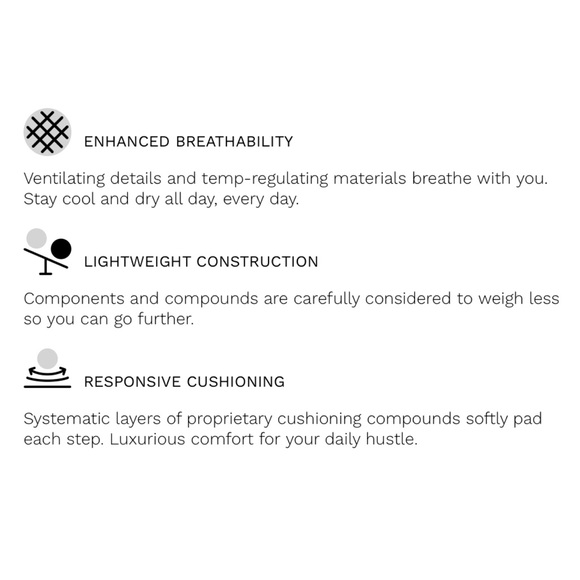 ENHANCED BREATHABILITY

Ventilating details and temp-regulating materials breathe with you. Stay cool and dry all day, every day.

LIGHTWEIGHT CONSTRUCTION

Components and compounds are carefully considered to weigh less so you can go further.

RESPONSIVE CUSHIONING

Systematic layers of proprietary cushioning compounds softly pad each step. Luxurious comfort for your daily hustle.